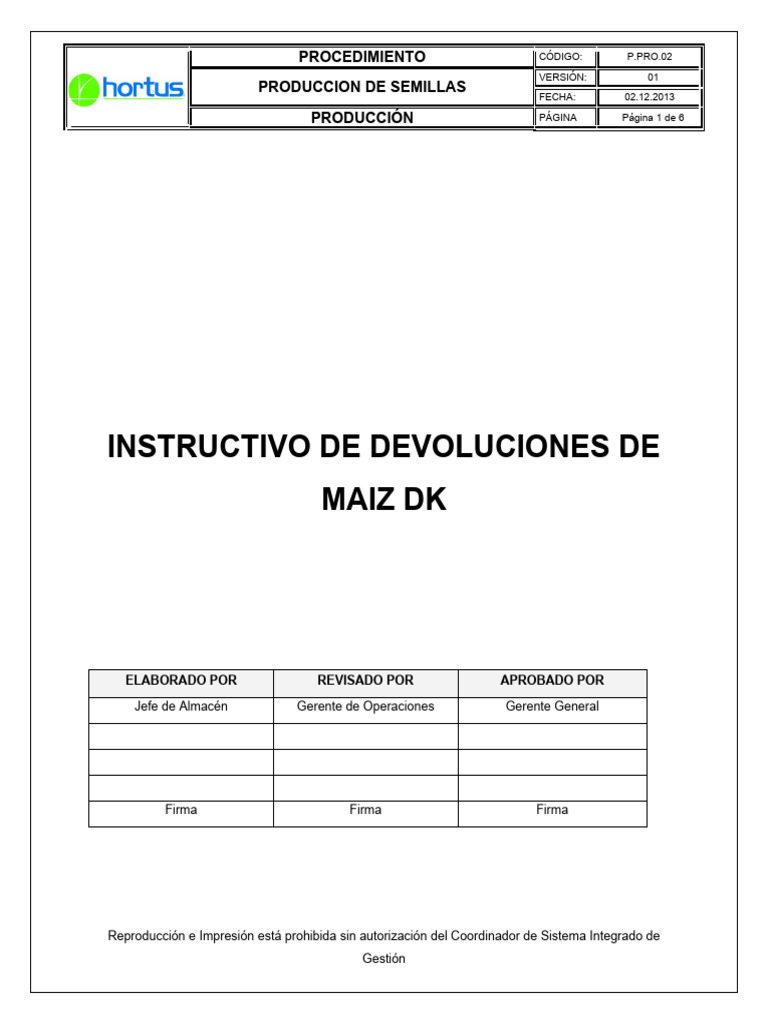 | hortus | PROCEDIMIENTO | CÓDIGO: | P.PRO.02 |
|---|---|---|---|
| | PRODUCCION DE SEMILLAS | VERSIÓN: | 01 |
| | | FECHA: | 02.12.2013 |
| | PRODUCCIÓN | PÁGINA | Página 1 de 6 |

INSTRUCTIVO DE DEVOLUCIONES DE MAIZ DK

| ELABORADO POR | REVISADO POR | APROBADO POR |
|---|---|---|
| Jefe de Almacén | Gerente de Operaciones | Gerente General |
| | | |
| | | |
| | | |
| Firma | Firma | Firma |

Reproducción e Impresión está prohibida sin autorización del Coordinador de Sistema Integrado de Gestión